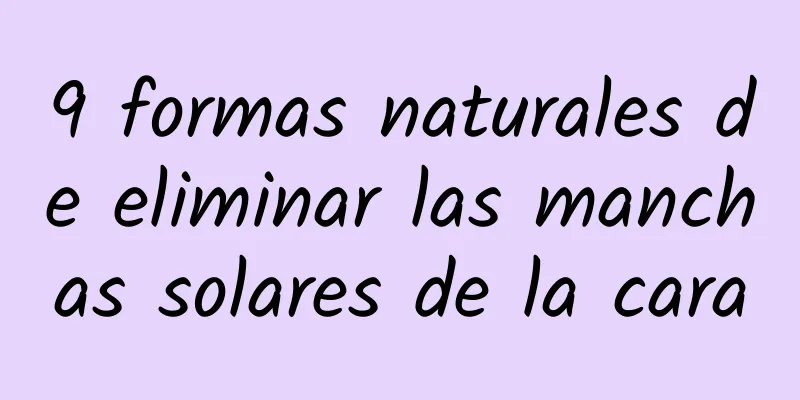 9 formas naturales de eliminar las manchas solares de la cara